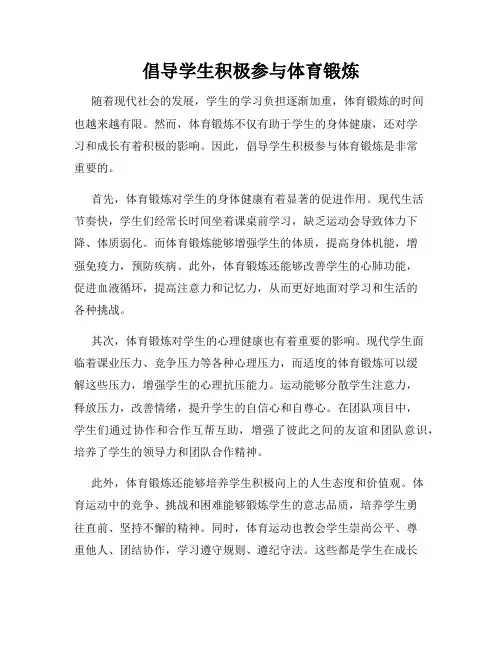 倡导学生积极参与体育锻炼

随着现代社会的发展，学生的学习负担逐渐加重，体育锻炼的时间也越来越有限。然而，体育锻炼不仅有助于学生的身体健康，还对学习和成长有着积极的影响。因此，倡导学生积极参与体育锻炼是非常重要的。

首先，体育锻炼对学生的身体健康有着显著的促进作用。现代生活节奏快，学生们经常长时间坐着课桌前学习，缺乏运动会导致体力下降、体质弱化。而体育锻炼能够增强学生的体质，提高身体机能，增强免疫力，预防疾病。此外，体育锻炼还能够改善学生的心肺功能，促进血液循环，提高注意力和记忆力，从而更好地面对学习和生活的各种挑战。

其次，体育锻炼对学生的心理健康也有着重要的影响。现代学生面临着课业压力、竞争压力等各种心理压力，而适度的体育锻炼可以缓解这些压力，增强学生的心理抗压能力。运动能够分散学生注意力，释放压力，改善情绪，提升学生的自信心和自尊心。在团队项目中，学生们通过协作和合作互帮互助，增强了彼此之间的友谊和团队意识，培养了学生的领导力和团队合作精神。

此外，体育锻炼还能够培养学生积极向上的人生态度和价值观。体育运动中的竞争、挑战和困难能够锻炼学生的意志品质，培养学生勇往直前、坚持不懈的精神。同时，体育运动也教会学生崇尚公平、尊重他人、团结协作，学习遵守规则、遵纪守法。这些都是学生在成长